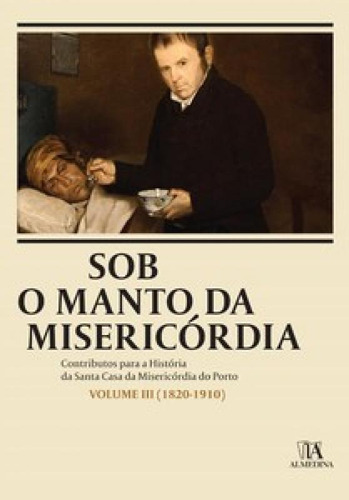 SOB
O MANTO DA
MISERICÓRDIA

Contributos para a História
da Santa Casa da Misericórdia do Porto

VOLUME III (1820-1910)

ALMEDINA